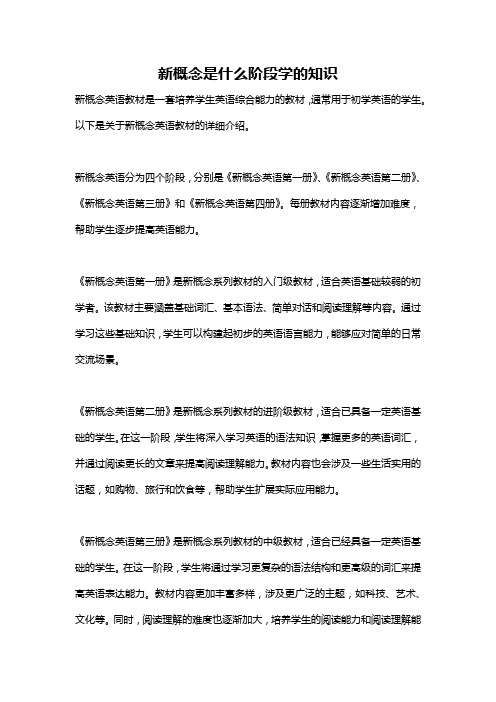 新概念是什么阶段学的知识

新概念英语教材是一套培养学生英语综合能力的教材，通常用于初学英语的学生。以下是关于新概念英语教材的详细介绍。

新概念英语分为四个阶段，分别是《新概念英语第一册》、《新概念英语第二册》、《新概念英语第三册》和《新概念英语第四册》。每册教材内容逐渐增加难度，帮助学生逐步提高英语能力。

《新概念英语第一册》是新概念系列教材的入门级教材，适合英语基础较弱的初学者。该教材主要涵盖基础词汇、基本语法、简单对话和阅读理解等内容。通过学习这些基础知识，学生可以构建起初步的英语语言能力，能够应对简单的日常交流场景。

《新概念英语第二册》是新概念系列教材的进阶级教材，适合已具备一定英语基础的学生。在这一阶段，学生将深入学习英语的语法知识，掌握更多的英语词汇，并通过阅读更长的文章来提高阅读理解能力。教材内容也会涉及一些生活实用的话题，如购物、旅行和饮食等，帮助学生扩展实际应用能力。

《新概念英语第三册》是新概念系列教材的中级教材，适合已经具备一定英语基础的学生。在这一阶段，学生将通过学习更复杂的语法结构和更高级的词汇来提高英语表达能力。教材内容更加丰富多样，涉及更广泛的主题，如科技、艺术、文化等。同时，阅读理解的难度也逐渐加大，培养学生的阅读能力和阅读理解能